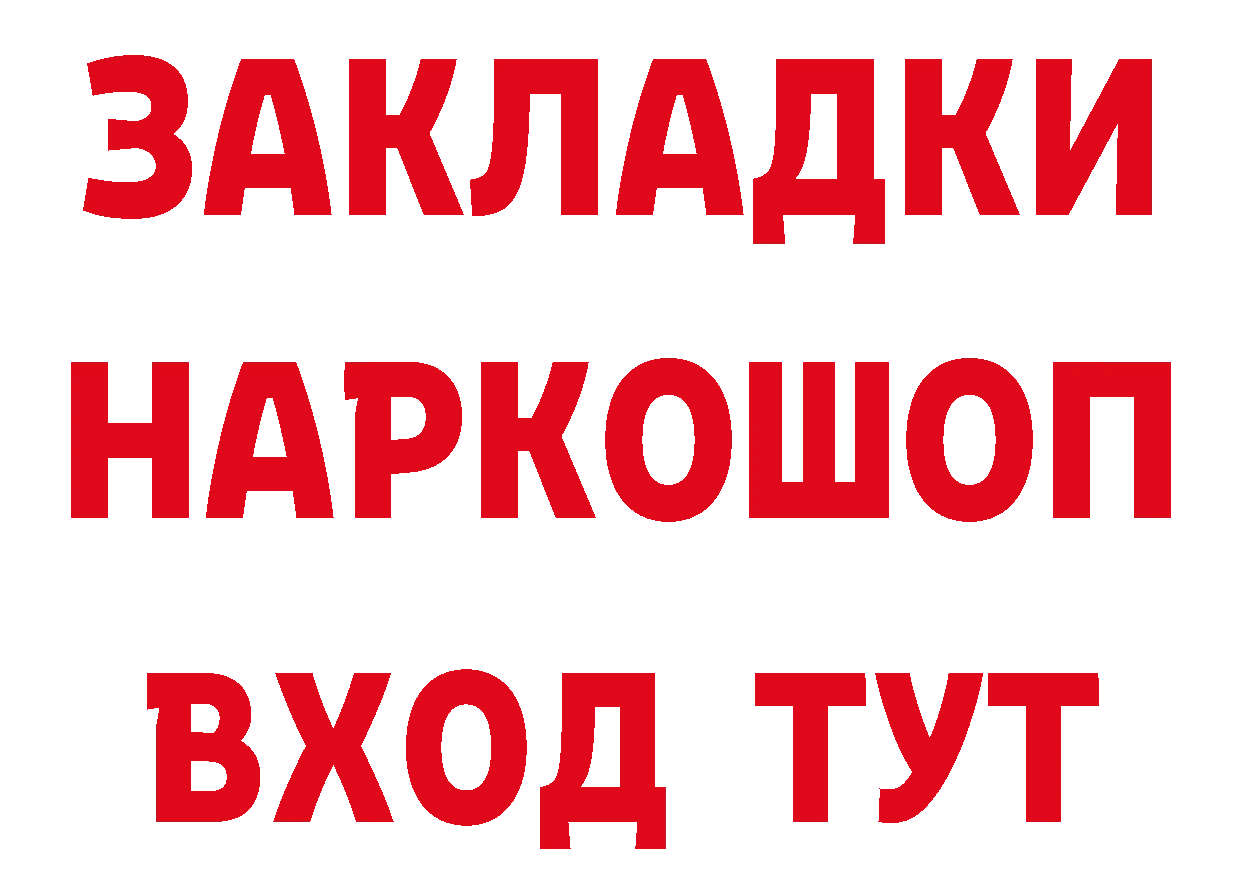 ЗАКЛАДКИ
НАРКОШОП
ВХОД ТУТ